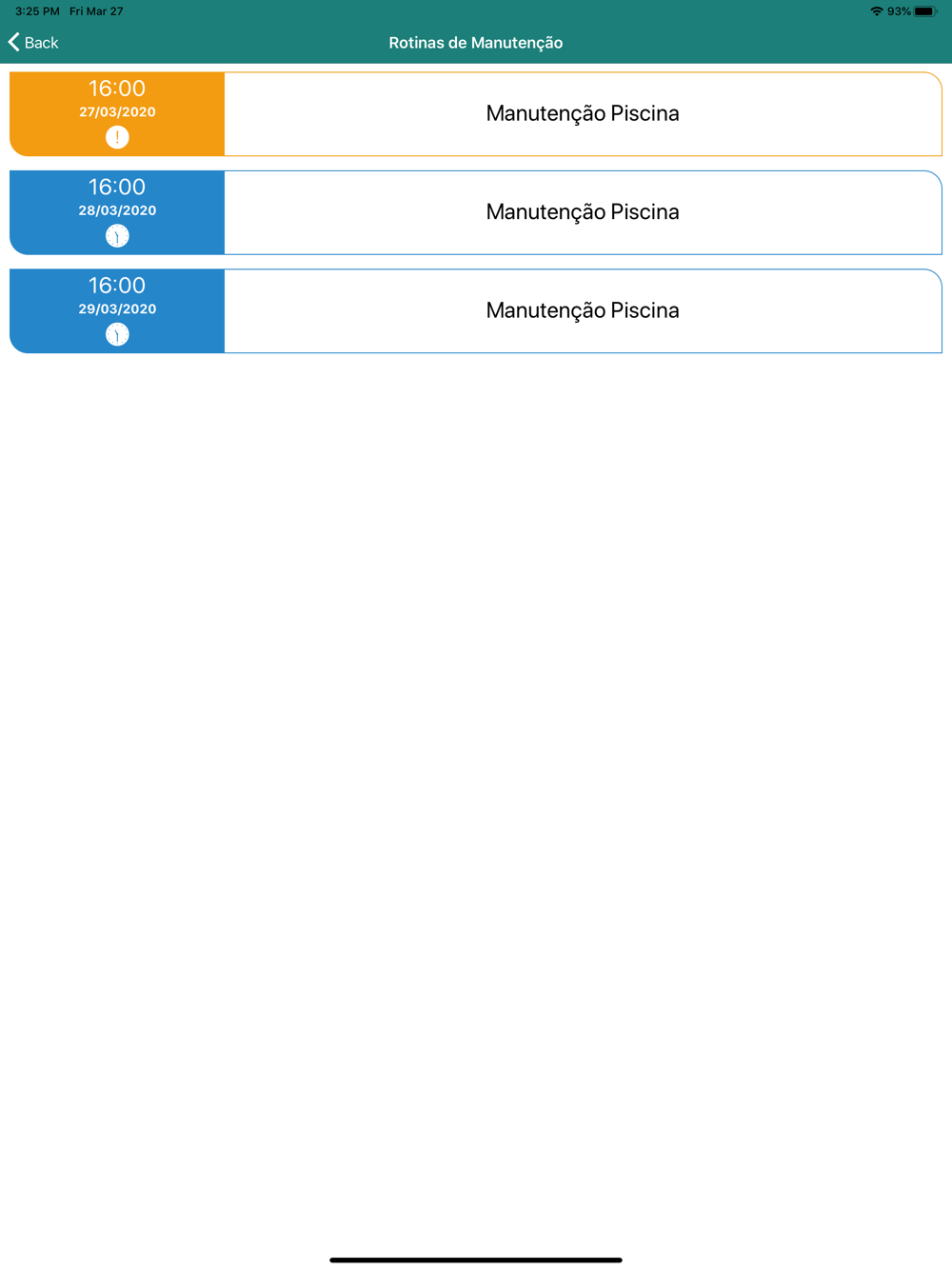 3:25 PM Fri Mar 27

93%

Back

Rotinas de Manutenção

16:00
27/03/2020
!

Manutenção Piscina

16:00
28/03/2020

Manutenção Piscina

16:00
29/03/2020

Manutenção Piscina